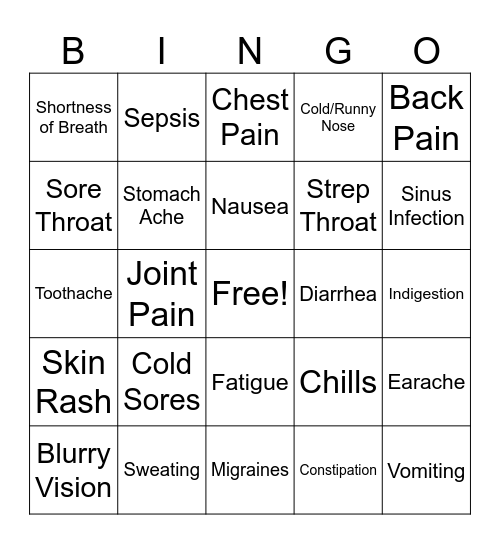 | B | I | N | G | O |
|---|---|---|---|---|
| Shortness of Breath | Sepsis | Chest Pain | Cold/Runny Nose | Back Pain |
| Sore Throat | Stomach Ache | Nausea | Strep Throat | Sinus Infection |
| Toothache | Joint Pain | Free! | Diarrhea | Indigestion |
| Skin Rash | Cold Sores | Fatigue | Chills | Earache |
| Blurry Vision | Sweating | Migraines | Constipation | Vomiting |